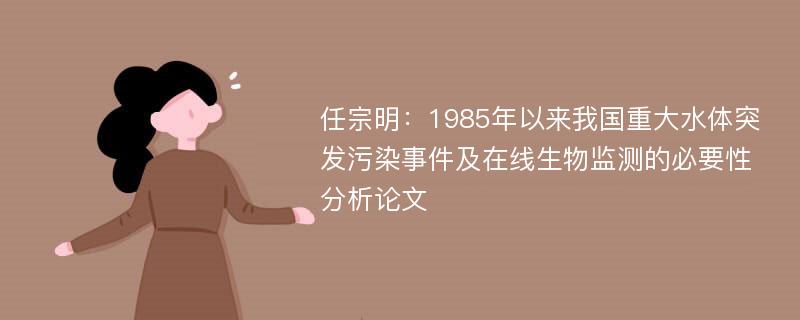 任宗明：1985年以来我国重大水体突发污染事件及在线生物监测的必要性分析论文